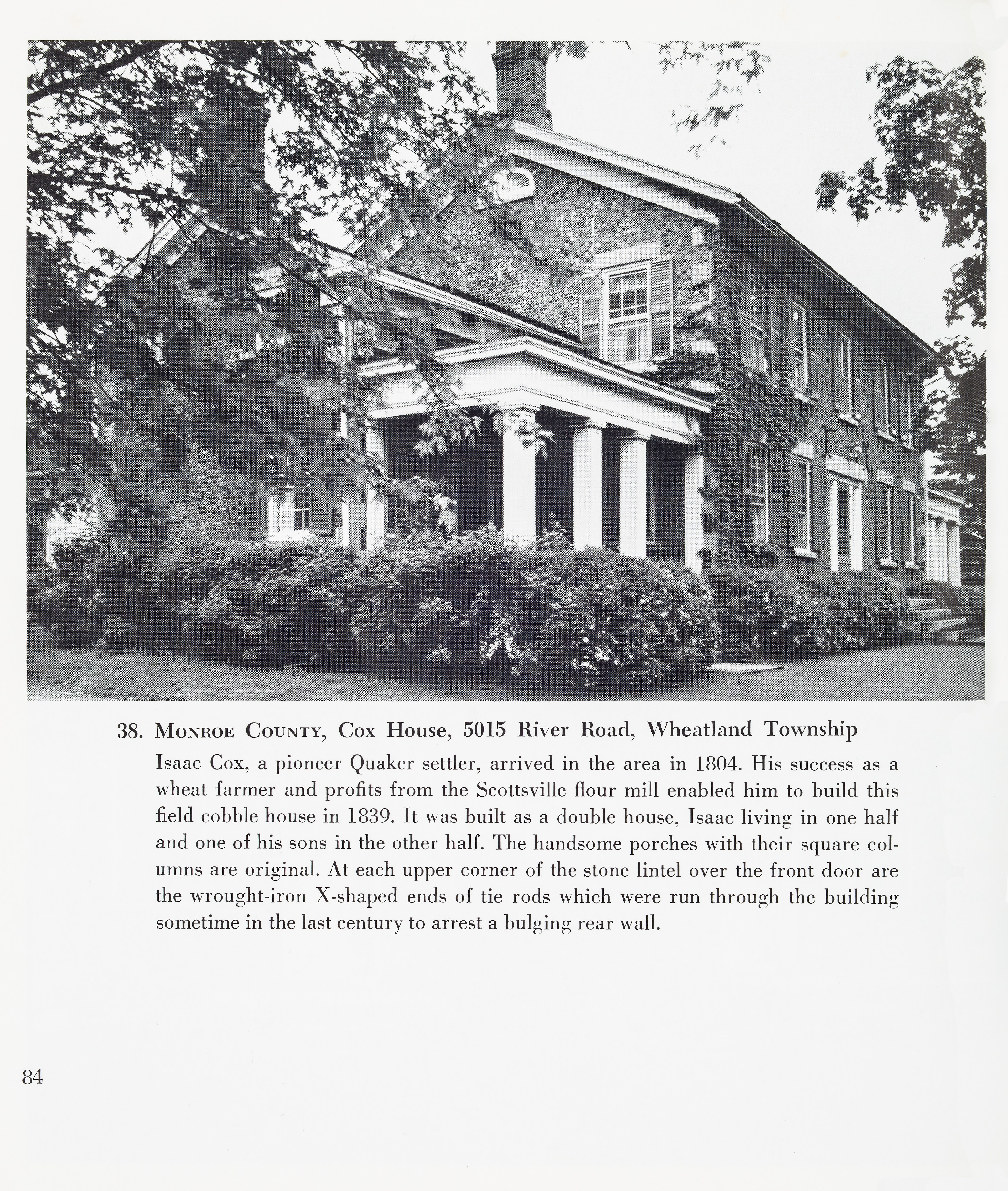 38. Monroe County, Cox House, 5015 River Road, Wheatland Township

Isaac Cox, a pioneer Quaker settler, arrived in the area in 1804. His success as a wheat farmer and profits from the Scottsville flour mill enabled him to build this field cobble house in 1839. It was built as a double house, Isaac living in one half and one of his sons in the other half. The handsome porches with their square columns are original. At each upper corner of the stone lintel over the front door are the wrought-iron X-shaped ends of tie rods which were run through the building sometime in the last century to arrest a bulging rear wall.

84